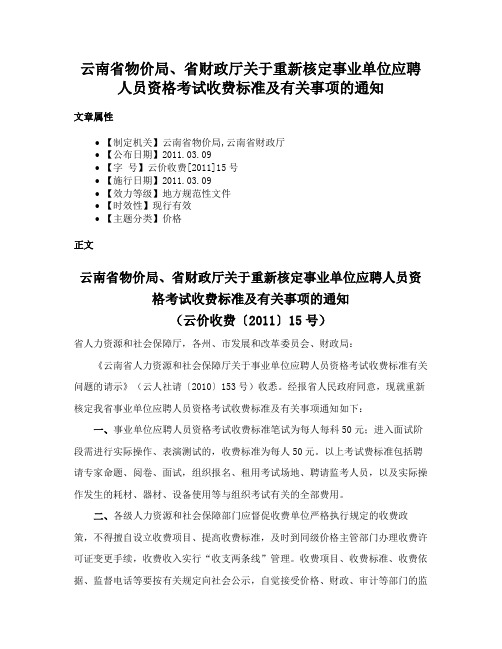 云南省物价局、省财政厅关于重新核定事业单位应聘人员资格考试收费标准及有关事项的通知

文章属性

- 【制定机关】云南省物价局,云南省财政厅
- 【公布日期】2011.03.09
- 【字　号】云价收费[2011]15号
- 【施行日期】2011.03.09
- 【效力等级】地方规范性文件
- 【时效性】现行有效
- 【主题分类】价格

正文

云南省物价局、省财政厅关于重新核定事业单位应聘人员资格考试收费标准及有关事项的通知
（云价收费〔2011〕15号）

省人力资源和社会保障厅，各州、市发展和改革委员会、财政局：

《云南省人力资源和社会保障厅关于事业单位应聘人员资格考试收费标准有关问题的请示》（云人社请〔2010〕153号）收悉。经报省人民政府同意，现就重新核定我省事业单位应聘人员资格考试收费标准及有关事项通知如下：

一、事业单位应聘人员资格考试收费标准笔试为每人每科50元；进入面试阶段需进行实际操作、表演测试的，收费标准为每人50元。以上考试费标准包括聘请专家命题、阅卷、面试，组织报名、租用考试场地、聘请监考人员，以及实际操作发生的耗材、器材、设备使用等与组织考试有关的全部费用。

二、各级人力资源和社会保障部门应督促收费单位严格执行规定的收费政策，不得擅自设立收费项目、提高收费标准，及时到同级价格主管部门办理收费许可证变更手续，收费收入实行“收支两条线”管理。收费项目、收费标准、收费依据、监督电话等要按有关规定向社会公示，自觉接受价格、财政、审计等部门的监